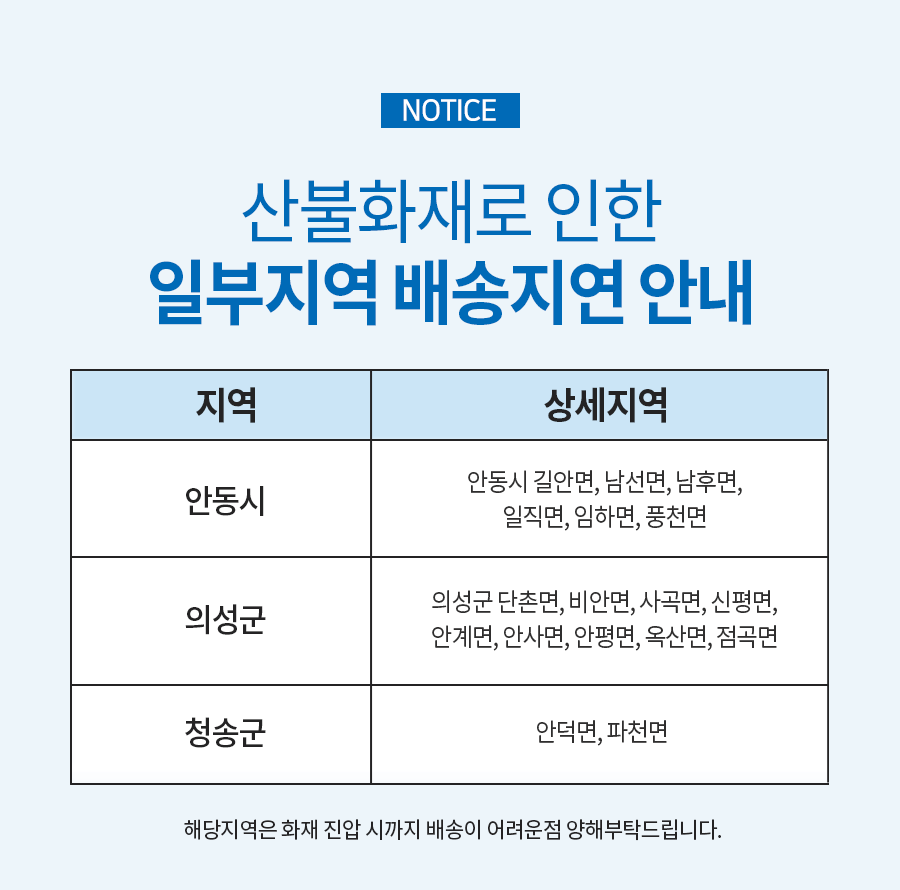 NOTICE

산불화재로 인한
일부지역 배송지연 안내

| 지역 | 상세지역 |
|---|---|
| 안동시 | 안동시 길안면, 남선면, 남후면, 일직면, 임하면, 풍천면 |
| 의성군 | 의성군 단촌면, 비안면, 사곡면, 신평면, 안계면, 안사면, 안평면, 옥산면, 점곡면 |
| 청송군 | 안덕면, 파천면 |

해당지역은 화재 진압 시까지 배송이 어려운점 양해부탁드립니다.